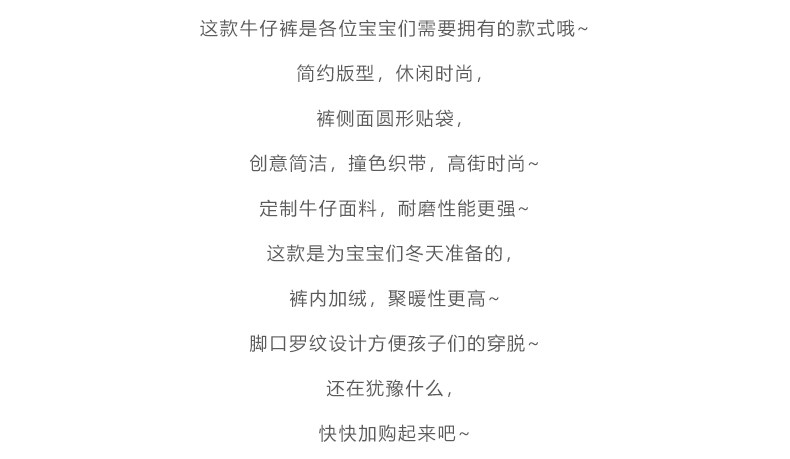 这款牛仔裤是各位宝宝们需要拥有的款式哦~

简约版型，休闲时尚，

裤侧面圆形贴袋，

创意简洁，撞色织带，高街时尚~

定制牛仔面料，耐磨性能更强~

这款是为宝宝们冬天准备的，

裤内加绒，聚暖性更高~

脚口罗纹设计方便孩子们的穿脱~

还在犹豫什么，

快快加购起来吧~